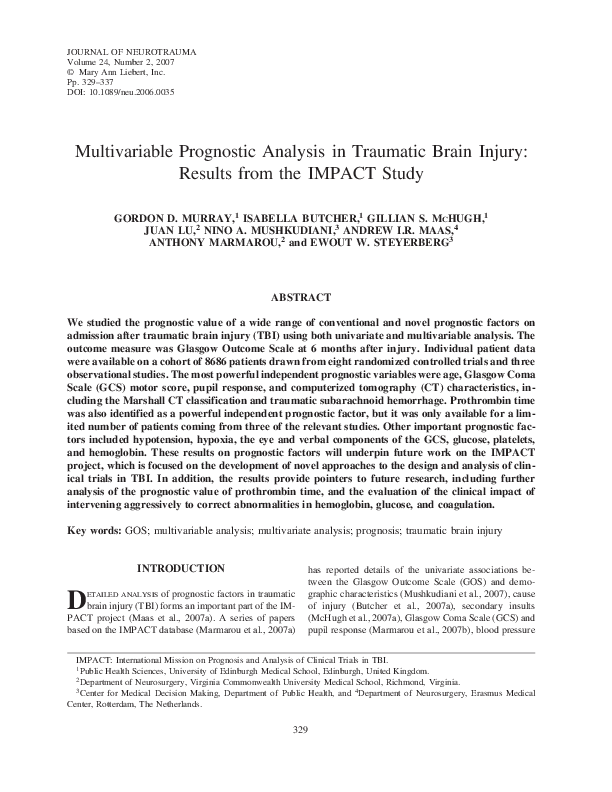 JOURNAL OF NEUROTRAUMA
Volume 24, Number 2, 2007
© Mary Ann Liebert, Inc.
Pp. 329–337
DOI: 10.1089/neu.2006.0035

Multivariable Prognostic Analysis in Traumatic Brain Injury: Results from the IMPACT Study

GORDON D. MURRAY,$^1$ ISABELLA BUTCHER,$^1$ GILLIAN S. McHUGH,$^1$ JUAN LU,$^2$ NINO A. MUSHKUDIANI,$^3$ ANDREW I.R. MAAS,$^4$ ANTHONY MARMAROU,$^2$ and EWOUT W. STEYERBERG$^3$

ABSTRACT

We studied the prognostic value of a wide range of conventional and novel prognostic factors on admission after traumatic brain injury (TBI) using both univariate and multivariable analysis. The outcome measure was Glasgow Outcome Scale at 6 months after injury. Individual patient data were available on a cohort of 8686 patients drawn from eight randomized controlled trials and three observational studies. The most powerful independent prognostic variables were age, Glasgow Coma Scale (GCS) motor score, pupil response, and computerized tomography (CT) characteristics, including the Marshall CT classification and traumatic subarachnoid hemorrhage. Prothrombin time was also identified as a powerful independent prognostic factor, but it was only available for a limited number of patients coming from three of the relevant studies. Other important prognostic factors included hypotension, hypoxia, the eye and verbal components of the GCS, glucose, platelets, and hemoglobin. These results on prognostic factors will underpin future work on the IMPACT project, which is focused on the development of novel approaches to the design and analysis of clinical trials in TBI. In addition, the results provide pointers to future research, including further analysis of the prognostic value of prothrombin time, and the evaluation of the clinical impact of intervening aggressively to correct abnormalities in hemoglobin, glucose, and coagulation.

Key words: GOS; multivariable analysis; multivariate analysis; prognosis; traumatic brain injury

INTRODUCTION

DETAILED ANALYSIS of prognostic factors in traumatic brain injury (TBI) forms an important part of the IMPACT project (Maas et al., 2007a). A series of papers based on the IMPACT database (Marmarou et al., 2007a) has reported details of the univariate associations between the Glasgow Outcome Scale (GOS) and demographic characteristics (Mushkudiani et al., 2007), cause of injury (Butcher et al., 2007a), secondary insults (McHugh et al., 2007a), Glasgow Coma Scale (GCS) and pupil response (Marmarou et al., 2007b), blood pressure

IMPACT: International Mission on Prognosis and Analysis of Clinical Trials in TBI.
$^1$Public Health Sciences, University of Edinburgh Medical School, Edinburgh, United Kingdom.
$^2$Department of Neurosurgery, Virginia Commonwealth University Medical School, Richmond, Virginia.
$^3$Center for Medical Decision Making, Department of Public Health, and $^4$Department of Neurosurgery, Erasmus Medical Center, Rotterdam, The Netherlands.

329